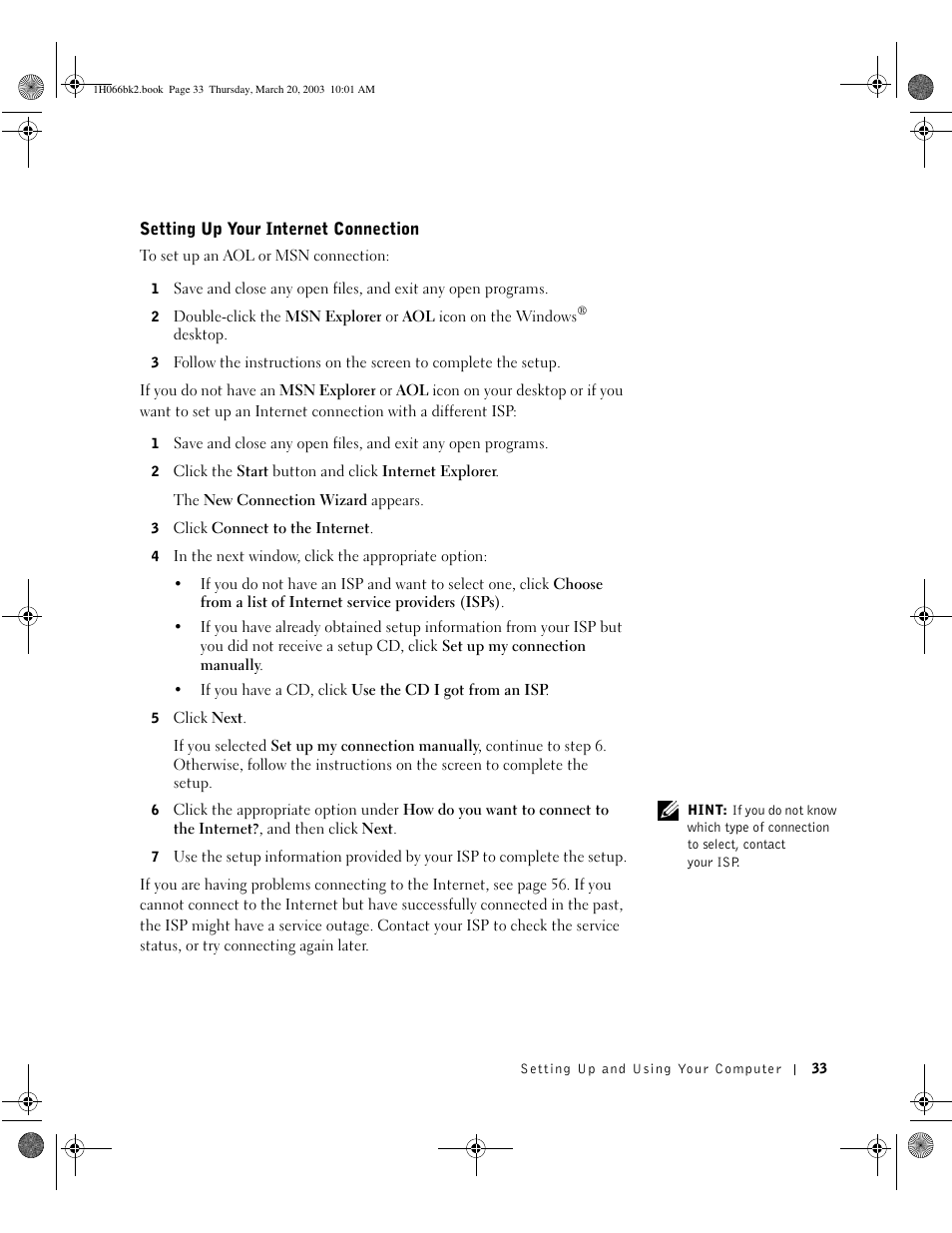 1H066bk2.book Page 33 Thursday, March 20, 2003 10:01 AM

Setting Up Your Internet Connection

To set up an AOL or MSN connection:

1 Save and close any open files, and exit any open programs.

2 Double-click the MSN Explorer or AOL icon on the Windows® desktop.

3 Follow the instructions on the screen to complete the setup.

If you do not have an MSN Explorer or AOL icon on your desktop or if you want to set up an Internet connection with a different ISP:

1 Save and close any open files, and exit any open programs.

2 Click the Start button and click Internet Explorer.

The New Connection Wizard appears.

3 Click Connect to the Internet.

4 In the next window, click the appropriate option:

• If you do not have an ISP and want to select one, click Choose from a list of Internet service providers (ISPs).

• If you have already obtained setup information from your ISP but you did not receive a setup CD, click Set up my connection manually.

• If you have a CD, click Use the CD I got from an ISP.

5 Click Next.

If you selected Set up my connection manually, continue to step 6. Otherwise, follow the instructions on the screen to complete the setup.

6 Click the appropriate option under How do you want to connect to the Internet?, and then click Next.

7 Use the setup information provided by your ISP to complete the setup.

If you are having problems connecting to the Internet, see page 56. If you cannot connect to the Internet but have successfully connected in the past, the ISP might have a service outage. Contact your ISP to check the service status, or try connecting again later.

HINT: If you do not know which type of connection to select, contact your ISP.

Setting Up and Using Your Computer | 33